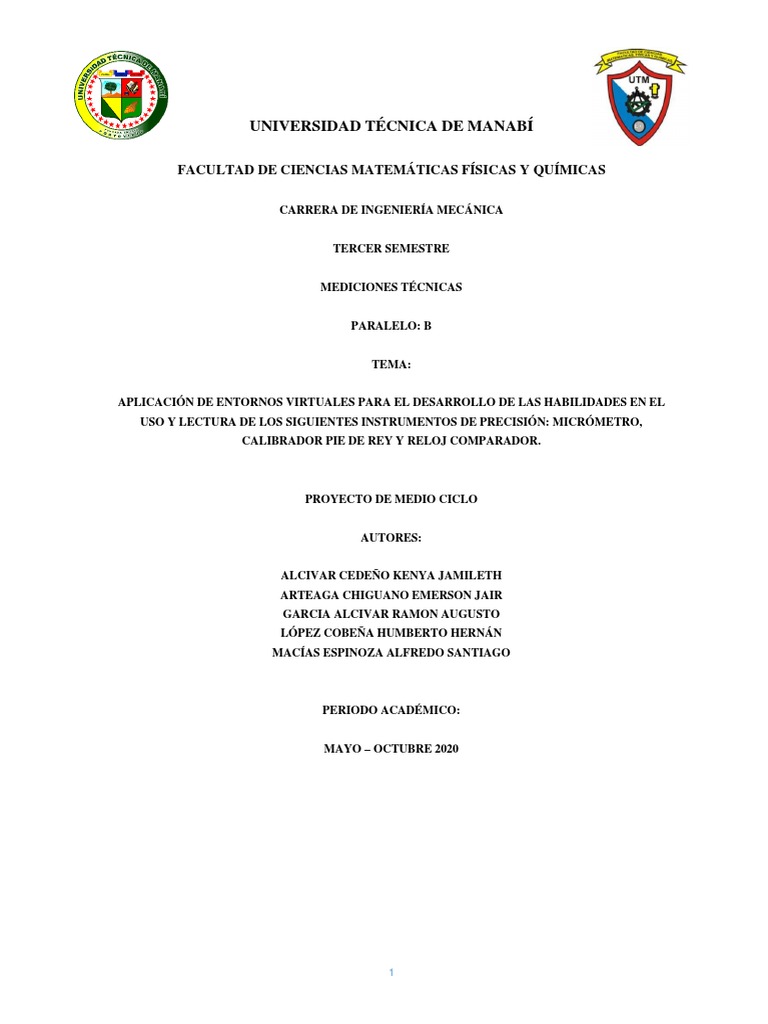 UNIVERSIDAD TÉCNICA DE MANABÍ

FACULTAD DE CIENCIAS MATEMÁTICAS FÍSICAS Y QUÍMICAS

CARRERA DE INGENIERÍA MECÁNICA

TERCER SEMESTRE

MEDICIONES TÉCNICAS

PARALELO: B

TEMA:

APLICACIÓN DE ENTORNOS VIRTUALES PARA EL DESARROLLO DE LAS HABILIDADES EN EL USO Y LECTURA DE LOS SIGUIENTES INSTRUMENTOS DE PRECISIÓN: MICRÓMETRO, CALIBRADOR PIE DE REY Y RELOJ COMPARADOR.

PROYECTO DE MEDIO CICLO

AUTORES:

ALCIVAR CEDEÑO KENYA JAMILETH
ARTEAGA CHIGUANO EMERSON JAIR
GARCIA ALCIVAR RAMON AUGUSTO
LÓPEZ COBEÑA HUMBERTO HERNÁN
MACÍAS ESPINOZA ALFREDO SANTIAGO

PERIODO ACADÉMICO:

MAYO – OCTUBRE 2020

1